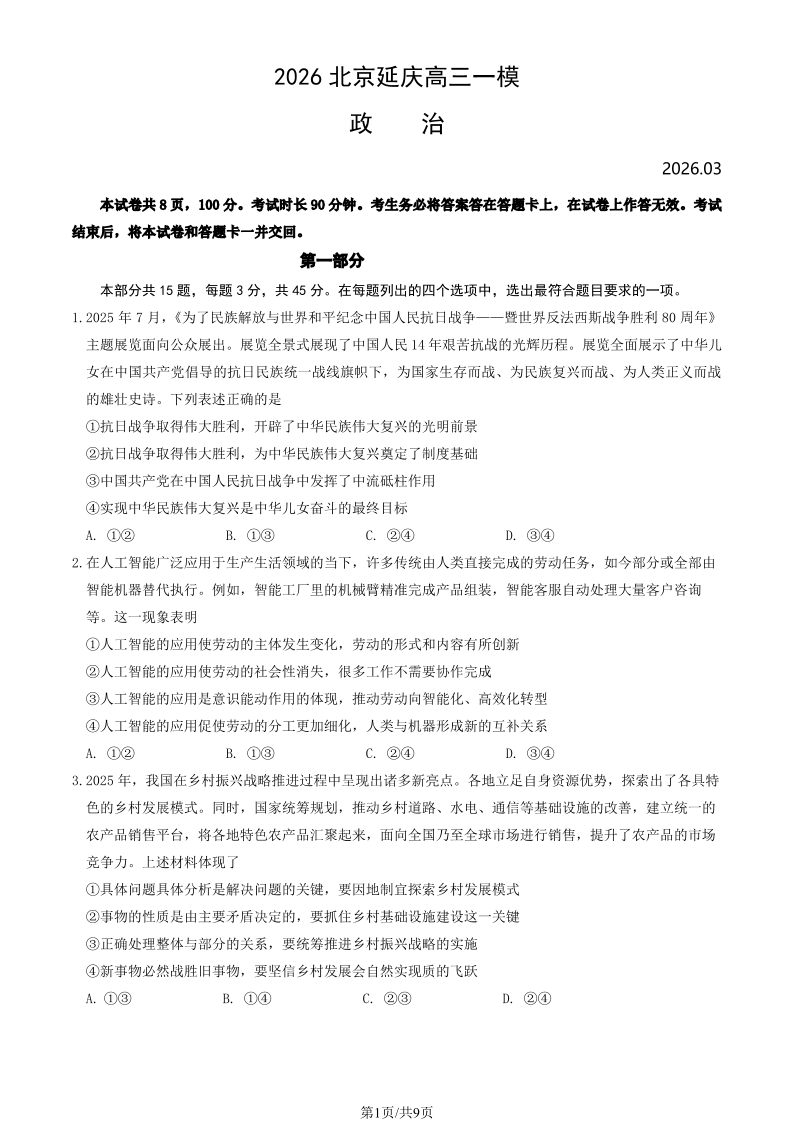 2026 北京延庆高三一模

政　　治

2026.03

本试卷共 8 页，100 分。考试时长 90 分钟。考生务必将答案答在答题卡上，在试卷上作答无效。考试结束后，将本试卷和答题卡一并交回。

第一部分

本部分共 15 题，每题 3 分，共 45 分。在每题列出的四个选项中，选出最符合题目要求的一项。

1. 2025 年 7 月，《为了民族解放与世界和平纪念中国人民抗日战争——暨世界反法西斯战争胜利 80 周年》主题展览面向公众展出。展览全景式展现了中国人民 14 年艰苦抗战的光辉历程。展览全面展示了中华儿女在中国共产党倡导的抗日民族统一战线旗帜下，为国家生存而战、为民族复兴而战、为人类正义而战的雄壮史诗。下列表述正确的是

①抗日战争取得伟大胜利，开辟了中华民族伟大复兴的光明前景

②抗日战争取得伟大胜利，为中华民族伟大复兴奠定了制度基础

③中国共产党在中国人民抗日战争中发挥了中流砥柱作用

④实现中华民族伟大复兴是中华儿女奋斗的最终目标

A. ①②　　B. ①③　　C. ②④　　D. ③④

2. 在人工智能广泛应用于生产生活领域的当下，许多传统由人类直接完成的劳动任务，如今部分或全部由智能机器替代执行。例如，智能工厂里的机械臂精准完成产品组装，智能客服自动处理大量客户咨询等。这一现象表明

①人工智能的应用使劳动的主体发生变化，劳动的形式和内容有所创新

②人工智能的应用使劳动的社会性消失，很多工作不需要协作完成

③人工智能的应用是意识能动作用的体现，推动劳动向智能化、高效化转型

④人工智能的应用促使劳动的分工更加细化，人类与机器形成新的互补关系

A. ①②　　B. ①③　　C. ②④　　D. ③④

3. 2025 年，我国在乡村振兴战略推进过程中呈现出诸多新亮点。各地立足自身资源优势，探索出了各具特色的乡村发展模式。同时，国家统筹规划，推动乡村道路、水电、通信等基础设施的改善，建立统一的农产品销售平台，将各地特色农产品汇聚起来，面向全国乃至全球市场进行销售，提升了农产品的市场竞争力。上述材料体现了

①具体问题具体分析是解决问题的关键，要因地制宜探索乡村发展模式

②事物的性质是由主要矛盾决定的，要抓住乡村基础设施建设这一关键

③正确处理整体与部分的关系，要统筹推进乡村振兴战略的实施

④新事物必然战胜旧事物，要坚信乡村发展会自然实现质的飞跃

A. ①③　　B. ①④　　C. ②③　　D. ②④

第1页/共9页